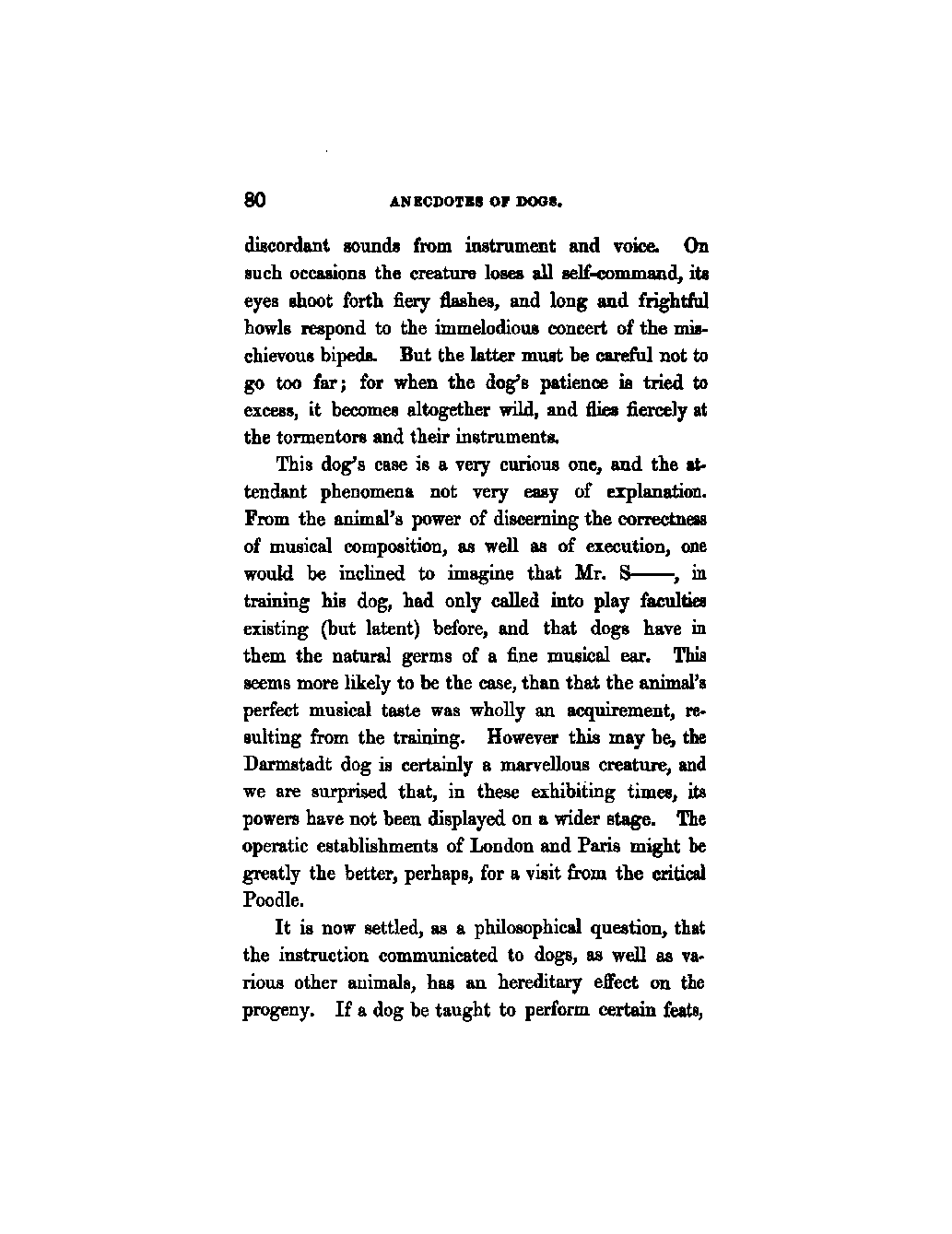 80 ANECDOTES OF DOGS.

discordant sounds from instrument and voice. On such occasions the creature loses all self-command, its eyes shoot forth fiery flashes, and long and frightful howls respond to the immelodious concert of the mischievous bipeds. But the latter must be careful not to go too far; for when the dog's patience is tried to excess, it becomes altogether wild, and flies fiercely at the tormentors and their instruments.

This dog's case is a very curious one, and the attendant phenomena not very easy of explanation. From the animal's power of discerning the correctness of musical composition, as well as of execution, one would be inclined to imagine that Mr. S——, in training his dog, had only called into play faculties existing (but latent) before, and that dogs have in them the natural germs of a fine musical ear. This seems more likely to be the case, than that the animal's perfect musical taste was wholly an acquirement, resulting from the training. However this may be, the Darmstadt dog is certainly a marvellous creature, and we are surprised that, in these exhibiting times, its powers have not been displayed on a wider stage. The operatic establishments of London and Paris might be greatly the better, perhaps, for a visit from the critical Poodle.

It is now settled, as a philosophical question, that the instruction communicated to dogs, as well as various other animals, has an hereditary effect on the progeny. If a dog be taught to perform certain feats,